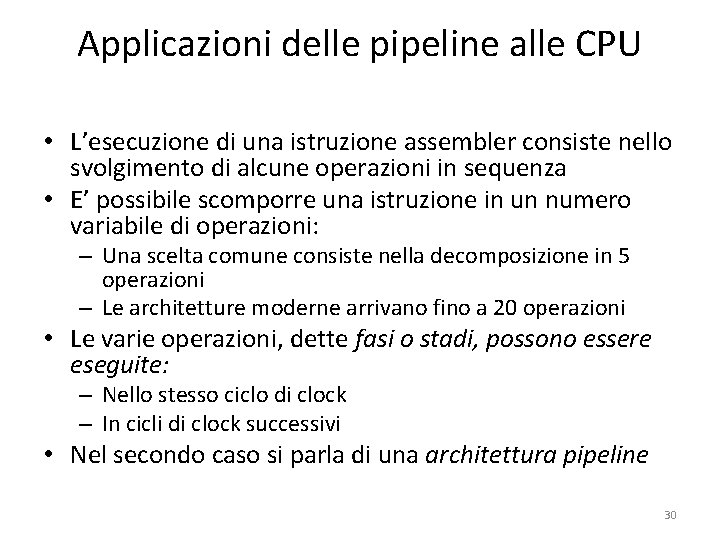 Applicazioni delle pipeline alle CPU

• L'esecuzione di una istruzione assembler consiste nello svolgimento di alcune operazioni in sequenza
• E' possibile scomporre una istruzione in un numero variabile di operazioni:
– Una scelta comune consiste nella decomposizione in 5 operazioni
– Le architetture moderne arrivano fino a 20 operazioni
• Le varie operazioni, dette fasi o stadi, possono essere eseguite:
– Nello stesso ciclo di clock
– In cicli di clock successivi
• Nel secondo caso si parla di una architettura pipeline

30